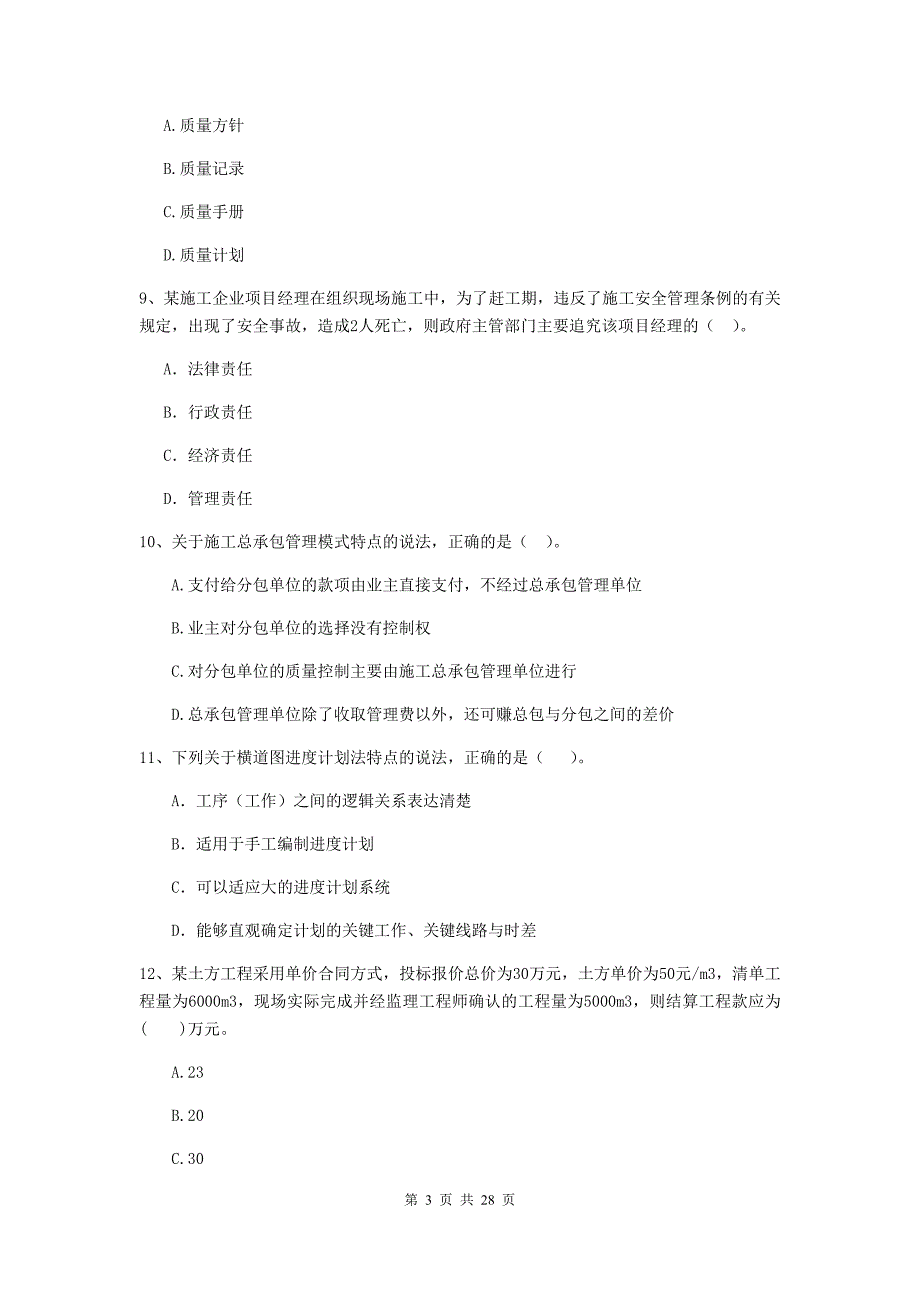 A.质量方针

B.质量记录

C.质量手册

D.质量计划

9、某施工企业项目经理在组织现场施工中，为了赶工期，违反了施工安全管理条例的有关规定，出现了安全事故，造成2人死亡，则政府主管部门主要追究该项目经理的（ ）。

A. 法律责任

B. 行政责任

C. 经济责任

D. 管理责任

10、关于施工总承包管理模式特点的说法，正确的是（ ）。

A.支付给分包单位的款项由业主直接支付，不经过总承包管理单位

B.业主对分包单位的选择没有控制权

C.对分包单位的质量控制主要由施工总承包管理单位进行

D.总承包管理单位除了收取管理费以外，还可赚总包与分包之间的差价

11、下列关于横道图进度计划法特点的说法，正确的是（ ）。

A. 工序（工作）之间的逻辑关系表达清楚

B. 适用于手工编制进度计划

C. 可以适应大的进度计划系统

D. 能够直观确定计划的关键工作、关键线路与时差

12、某土方工程采用单价合同方式，投标报价总价为30万元，土方单价为50元/m3，清单工程量为6000m3，现场实际完成并经监理工程师确认的工程量为5000m3，则结算工程款应为（ ）万元。

A.23

B.20

C.30

第 3 页 共 28 页